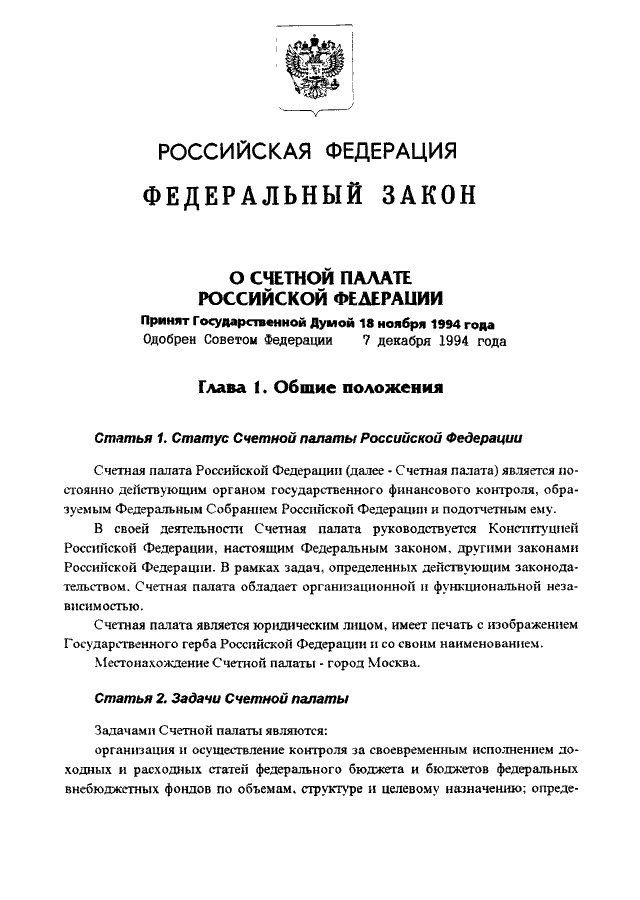 РОССИЙСКАЯ ФЕДЕРАЦИЯ

ФЕДЕРАЛЬНЫЙ ЗАКОН

О СЧЕТНОЙ ПАЛАТЕ РОССИЙСКОЙ ФЕДЕРАЦИИ

Принят Государственной Думой 18 ноября 1994 года
Одобрен Советом Федерации 7 декабря 1994 года

Глава 1. Общие положения

Статья 1. Статус Счетной палаты Российской Федерации

Счетная палата Российской Федерации (далее - Счетная палата) является постоянно действующим органом государственного финансового контроля, образуемым Федеральным Собранием Российской Федерации и подотчетным ему.

В своей деятельности Счетная палата руководствуется Конституцией Российской Федерации, настоящим Федеральным законом, другими законами Российской Федерации. В рамках задач, определенных действующим законодательством. Счетная палата обладает организационной и функциональной независимостью.

Счетная палата является юридическим лицом, имеет печать с изображением Государственного герба Российской Федерации и со своим наименованием.

Местонахождение Счетной палаты - город Москва.

Статья 2. Задачи Счетной палаты

Задачами Счетной палаты являются:

организация и осуществление контроля за своевременным исполнением доходных и расходных статей федерального бюджета и бюджетов федеральных внебюджетных фондов по объемам, структуре и целевому назначению; опреде-